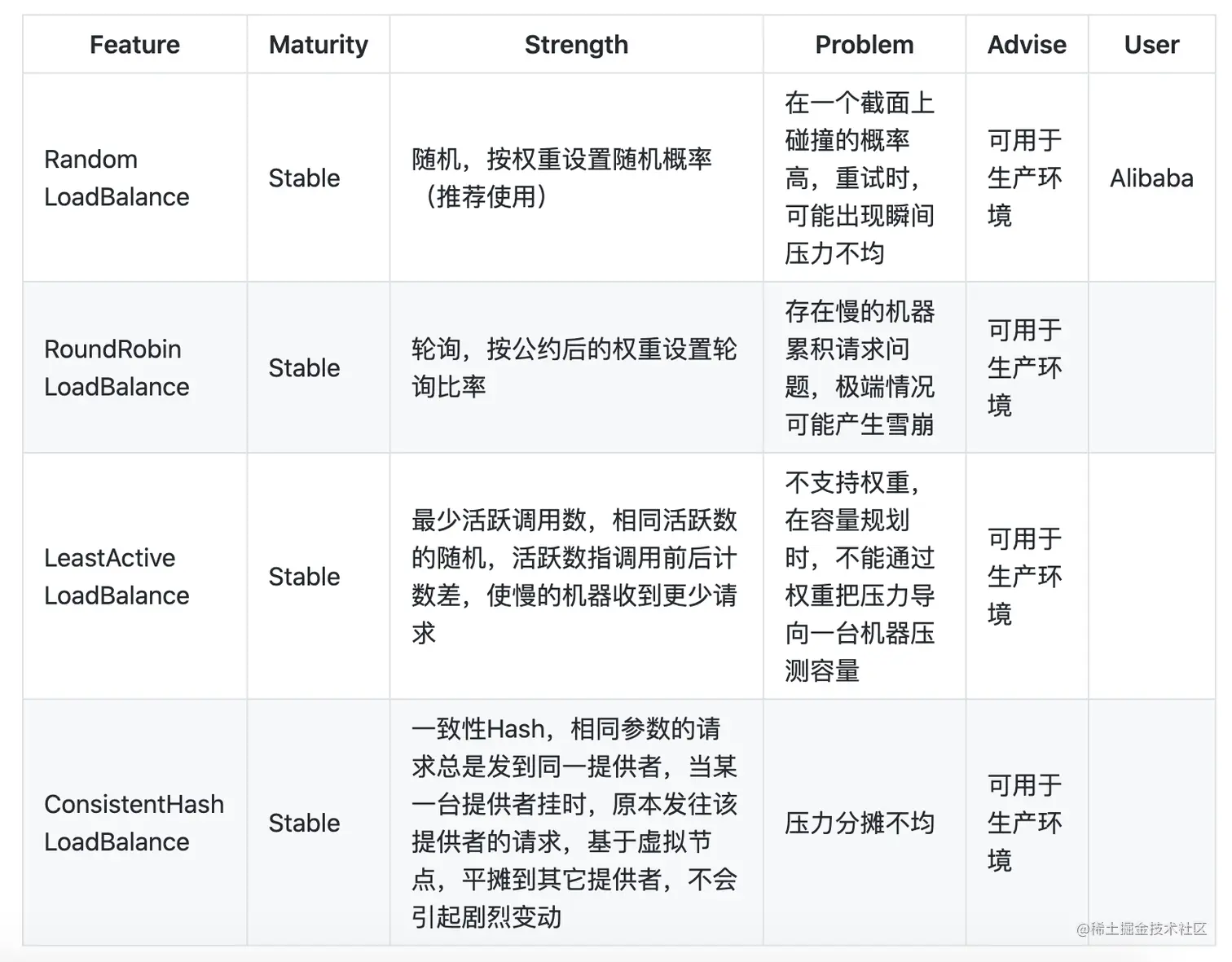 | Feature | Maturity | Strength | Problem | Advise | User |
|---|---|---|---|---|---|
| Random LoadBalance | Stable | 随机，按权重设置随机概率（推荐使用） | 在一个截面上碰撞的概率高，重试时，可能出现瞬间压力不均 | 可用于生产环境 | Alibaba |
| RoundRobin LoadBalance | Stable | 轮询，按公约后的权重设置轮询比率 | 存在慢的机器累积请求问题，极端情况可能产生雪崩 | 可用于生产环境 | |
| LeastActive LoadBalance | Stable | 最少活跃调用数，相同活跃数的随机，活跃数指调用前后计数差，使慢的机器收到更少请求 | 不支持权重，在容量规划时，不能通过权重把压力导向一台机器压测容量 | 可用于生产环境 | |
| ConsistentHash LoadBalance | Stable | 一致性Hash，相同参数的请求总是发到同一提供者，当某一台提供者挂时，原本发往该提供者的请求，基于虚拟节点，平摊到其它提供者，不会引起剧烈变动 | 压力分摊不均 | 可用于生产环境 | |

@稀土掘金技术社区